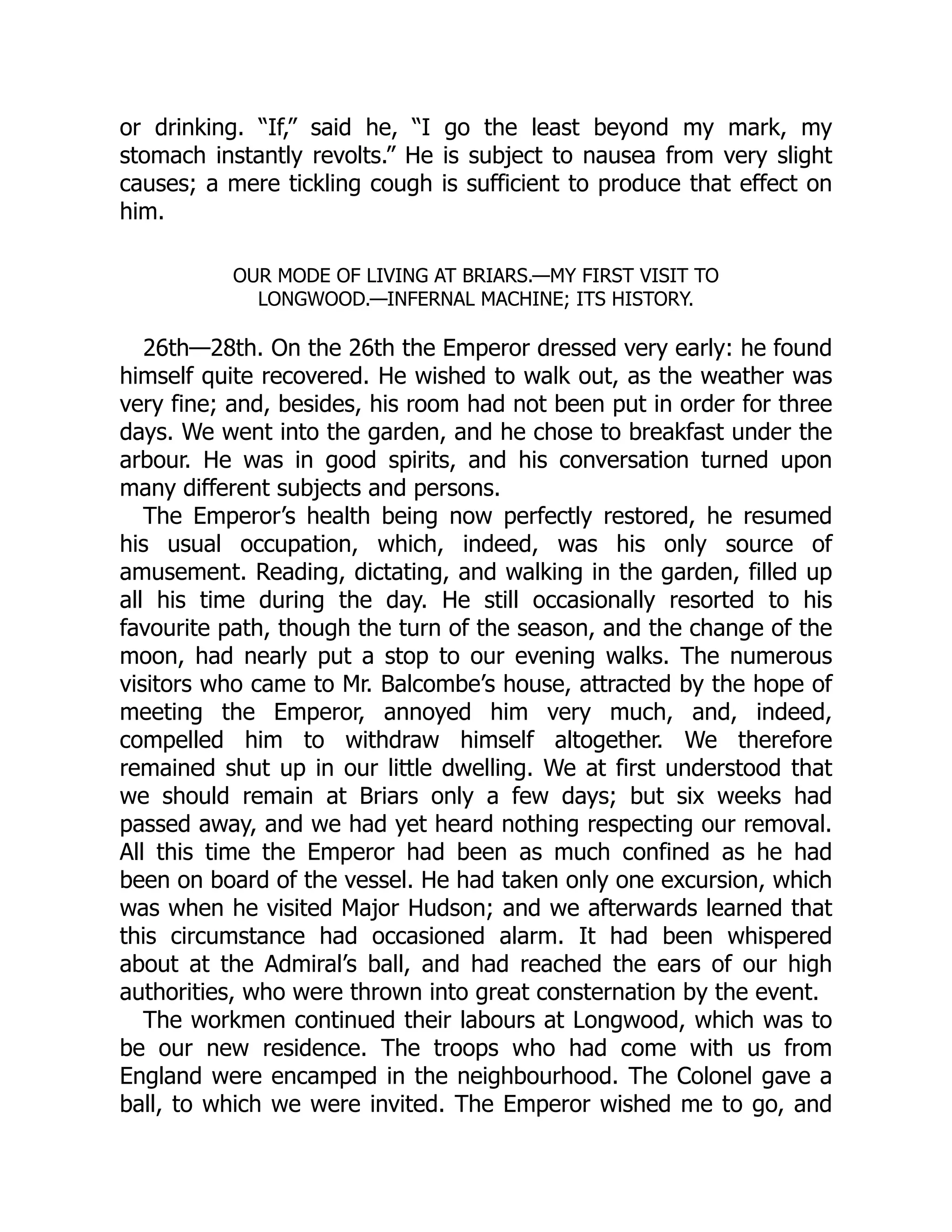 or drinking. “If,” said he, “I go the least beyond my mark, my stomach instantly revolts.” He is subject to nausea from very slight causes; a mere tickling cough is sufficient to produce that effect on him.

OUR MODE OF LIVING AT BRIARS.—MY FIRST VISIT TO LONGWOOD.—INFERNAL MACHINE; ITS HISTORY.

26th—28th. On the 26th the Emperor dressed very early: he found himself quite recovered. He wished to walk out, as the weather was very fine; and, besides, his room had not been put in order for three days. We went into the garden, and he chose to breakfast under the arbour. He was in good spirits, and his conversation turned upon many different subjects and persons.

The Emperor’s health being now perfectly restored, he resumed his usual occupation, which, indeed, was his only source of amusement. Reading, dictating, and walking in the garden, filled up all his time during the day. He still occasionally resorted to his favourite path, though the turn of the season, and the change of the moon, had nearly put a stop to our evening walks. The numerous visitors who came to Mr. Balcombe’s house, attracted by the hope of meeting the Emperor, annoyed him very much, and, indeed, compelled him to withdraw himself altogether. We therefore remained shut up in our little dwelling. We at first understood that we should remain at Briars only a few days; but six weeks had passed away, and we had yet heard nothing respecting our removal. All this time the Emperor had been as much confined as he had been on board of the vessel. He had taken only one excursion, which was when he visited Major Hudson; and we afterwards learned that this circumstance had occasioned alarm. It had been whispered about at the Admiral’s ball, and had reached the ears of our high authorities, who were thrown into great consternation by the event.

The workmen continued their labours at Longwood, which was to be our new residence. The troops who had come with us from England were encamped in the neighbourhood. The Colonel gave a ball, to which we were invited. The Emperor wished me to go, and